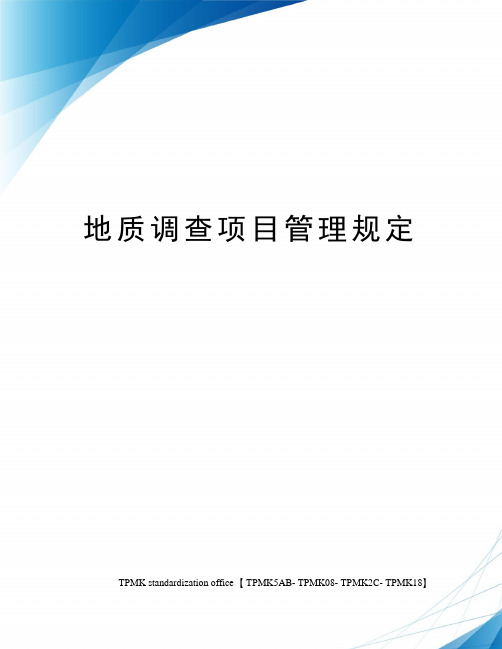 地质调查项目管理规定

TPMK standardization office 【TPMK5AB- TPMK08- TPMK2C- TPMK18】